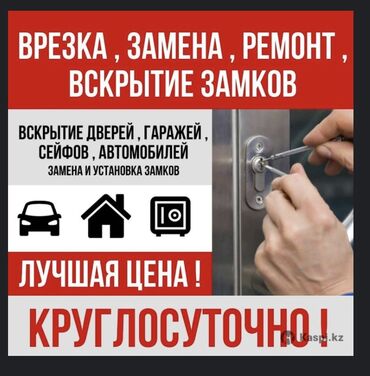 ВРЕЗКА , ЗАМЕНА , РЕМОНТ , ВСКРЫТИЕ ЗАМКОВ

ВСКРЫТИЕ ДВЕРЕЙ , ГАРАЖЕЙ , СЕЙФОВ , АВТОМОБИЛЕЙ
ЗАМЕНА И УСТАНОВКА ЗАМКОВ

ЛУЧШАЯ ЦЕНА !

КРУГЛОСУТОЧНО !

Kaspi.kz